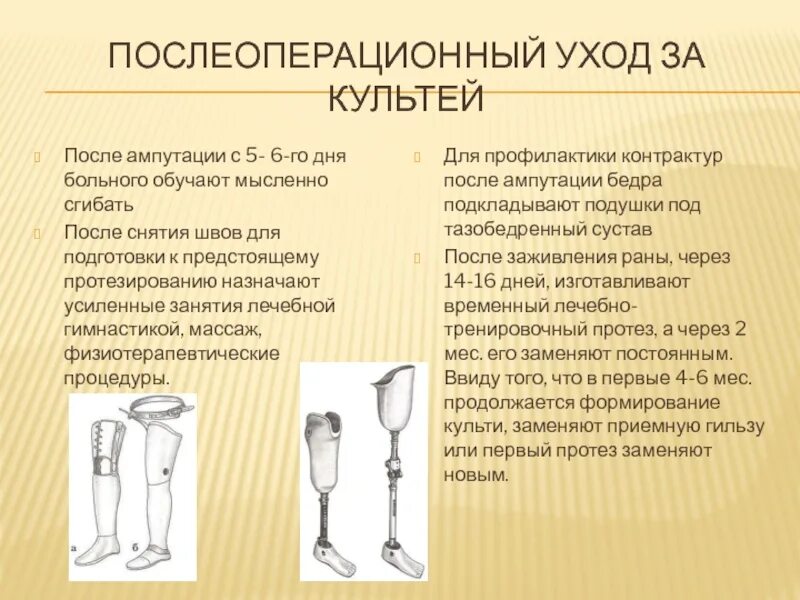 ПОСЛЕОПЕРАЦИОННЫЙ УХОД ЗА КУЛЬТЕЙ

После ампутации с 5- 6-го дня больного обучают мысленно сгибать

После снятия швов для подготовки к предстоящему протезированию назначают усиленные занятия лечебной гимнастикой, массаж, физиотерапевтические процедуры.

а

б

Для профилактики контрактур после ампутации бедра подкладывают подушки под тазобедренный сустав

После заживления раны, через 14-16 дней, изготавливают временный лечебно-тренировочный протез, а через 2 мес. его заменяют постоянным. Ввиду того, что в первые 4-6 мес. продолжается формирование культи, заменяют приемную гильзу или первый протез заменяют новым.